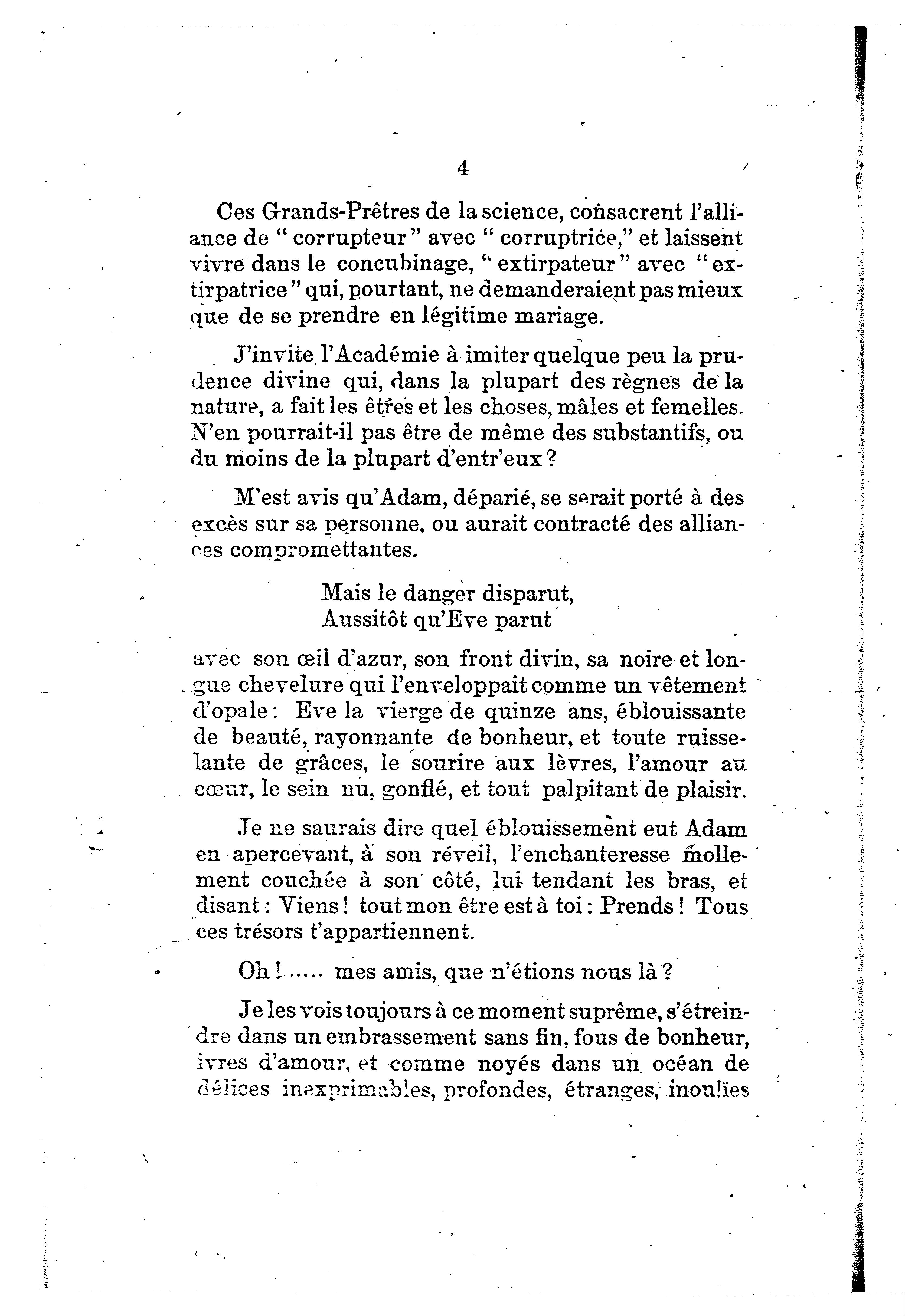 4

Ces Grands-Prêtres de la science, consacrent l'alliance de " corrupteur " avec " corruptrice," et laissent vivre dans le concubinage, " extirpateur " avec " extirpatrice " qui, pourtant, ne demanderaient pas mieux que de se prendre en légitime mariage.

J'invite l'Académie à imiter quelque peu la prudence divine qui, dans la plupart des règnes de la nature, a fait les êtres et les choses, mâles et femelles. N'en pourrait-il pas être de même des substantifs, ou du moins de la plupart d'entr'eux ?

M'est avis qu'Adam, déparié, se serait porté à des excès sur sa personne, ou aurait contracté des alliances compromettantes.

Mais le danger disparut,
Aussitôt qu'Eve parut

avec son œil d'azur, son front divin, sa noire et longue chevelure qui l'enveloppait comme un vêtement d'opale : Eve la vierge de quinze ans, éblouissante de beauté, rayonnante de bonheur, et toute ruisselante de grâces, le sourire aux lèvres, l'amour au cœur, le sein nu, gonflé, et tout palpitant de plaisir.

Je ne saurais dire quel éblouissement eut Adam en apercevant, à son réveil, l'enchanteresse mollement couchée à son côté, lui tendant les bras, et disant : Viens ! tout mon être est à toi : Prends ! Tous ces trésors t'appartiennent.

Oh !..... mes amis, que n'étions nous là ?

Je les vois toujours à ce moment suprême, s'étreindre dans un embrassement sans fin, fous de bonheur, ivres d'amour, et comme noyés dans un océan de délices inexprimables, profondes, étranges, inouïes